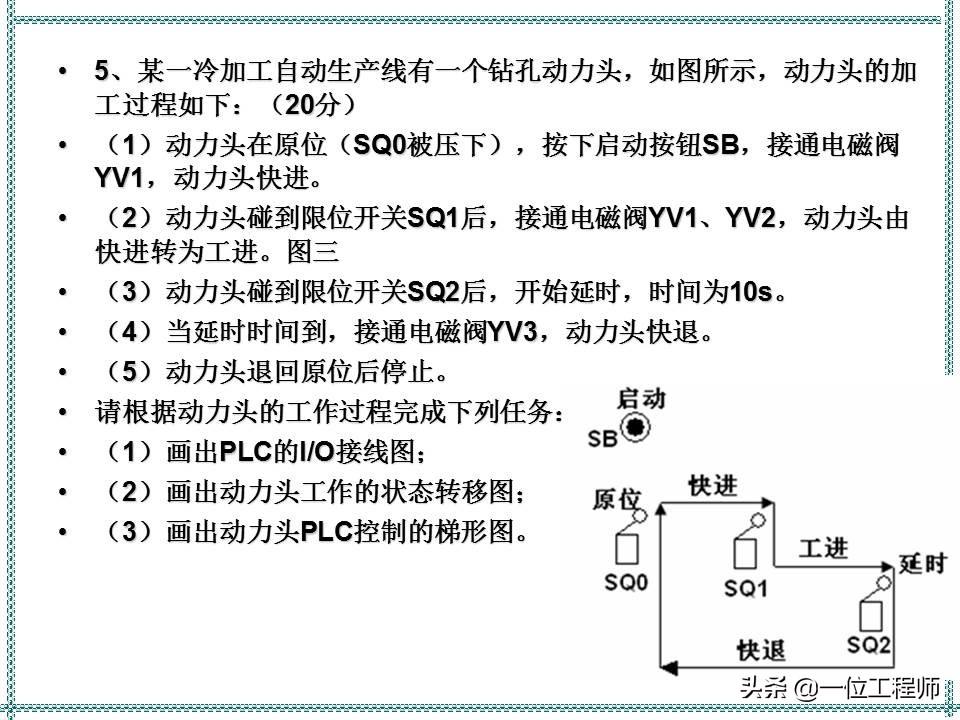 • 5、某一冷加工自动生产线有一个钻孔动力头，如图所示，动力头的加工过程如下：（20分）

• （1）动力头在原位（SQ0被压下），按下启动按钮SB，接通电磁阀YV1，动力头快进。

• （2）动力头碰到限位开关SQ1后，接通电磁阀YV1、YV2，动力头由快进转为工进。图三

• （3）动力头碰到限位开关SQ2后，开始延时，时间为10s。

• （4）当延时时间到，接通电磁阀YV3，动力头快退。

• （5）动力头退回原位后停止。

• 请根据动力头的工作过程完成下列任务：

• （1）画出PLC的I/O接线图；

• （2）画出动力头工作的状态转移图；

• （3）画出动力头PLC控制的梯形图。

启动
SB
原位
快进
工进
延时
SQ0
SQ1
SQ2
快退

头条 @一位工程师